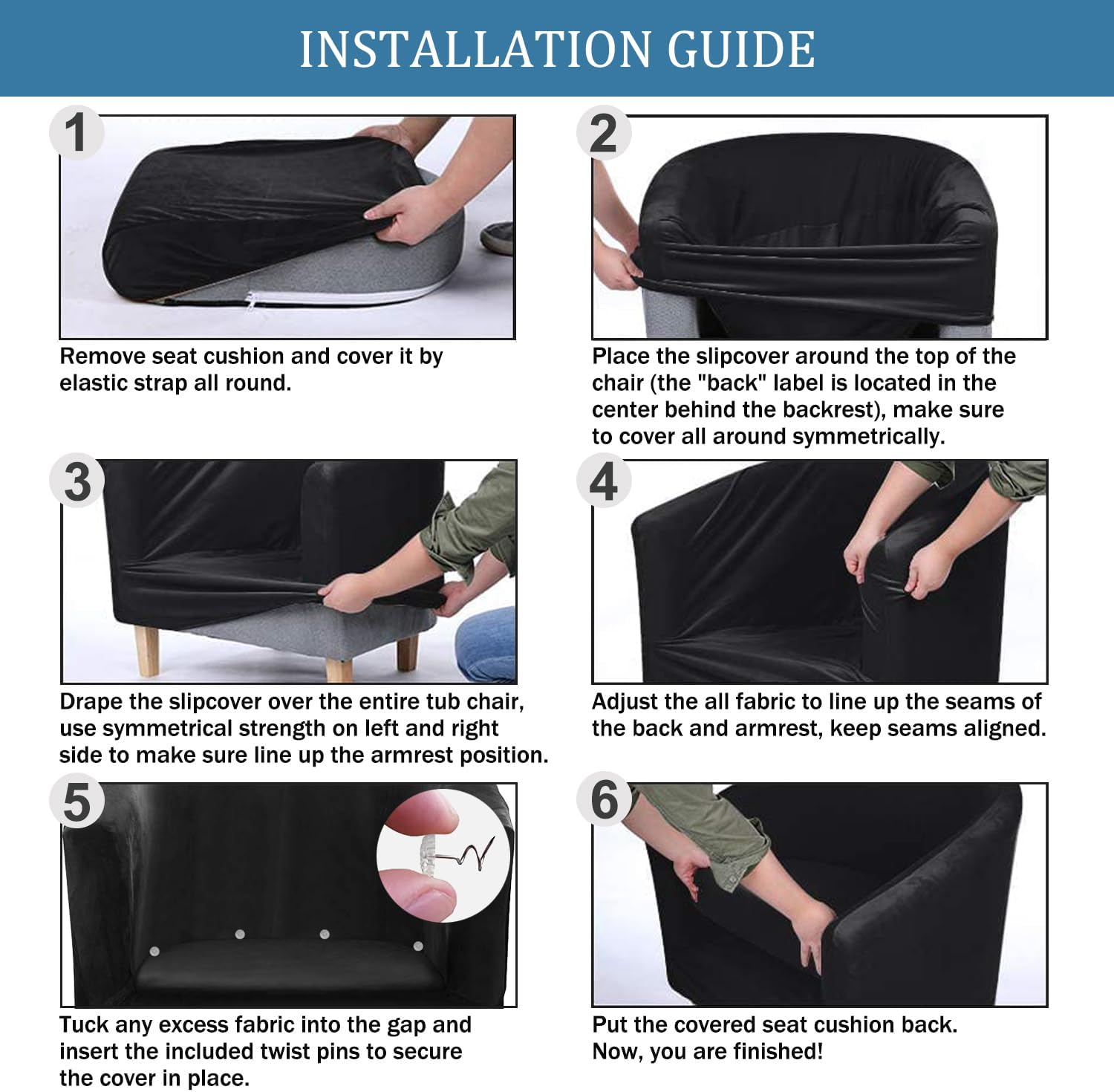 INSTALLATION GUIDE

1

Remove seat cushion and cover it by elastic strap all round.

2

Place the slipcover around the top of the chair (the "back" label is located in the center behind the backrest), make sure to cover all around symmetrically.

3

Drape the slipcover over the entire tub chair, use symmetrical strength on left and right side to make sure line up the armrest position.

4

Adjust the all fabric to line up the seams of the back and armrest, keep seams aligned.

5

Tuck any excess fabric into the gap and insert the included twist pins to secure the cover in place.

6

Put the covered seat cushion back. Now, you are finished!